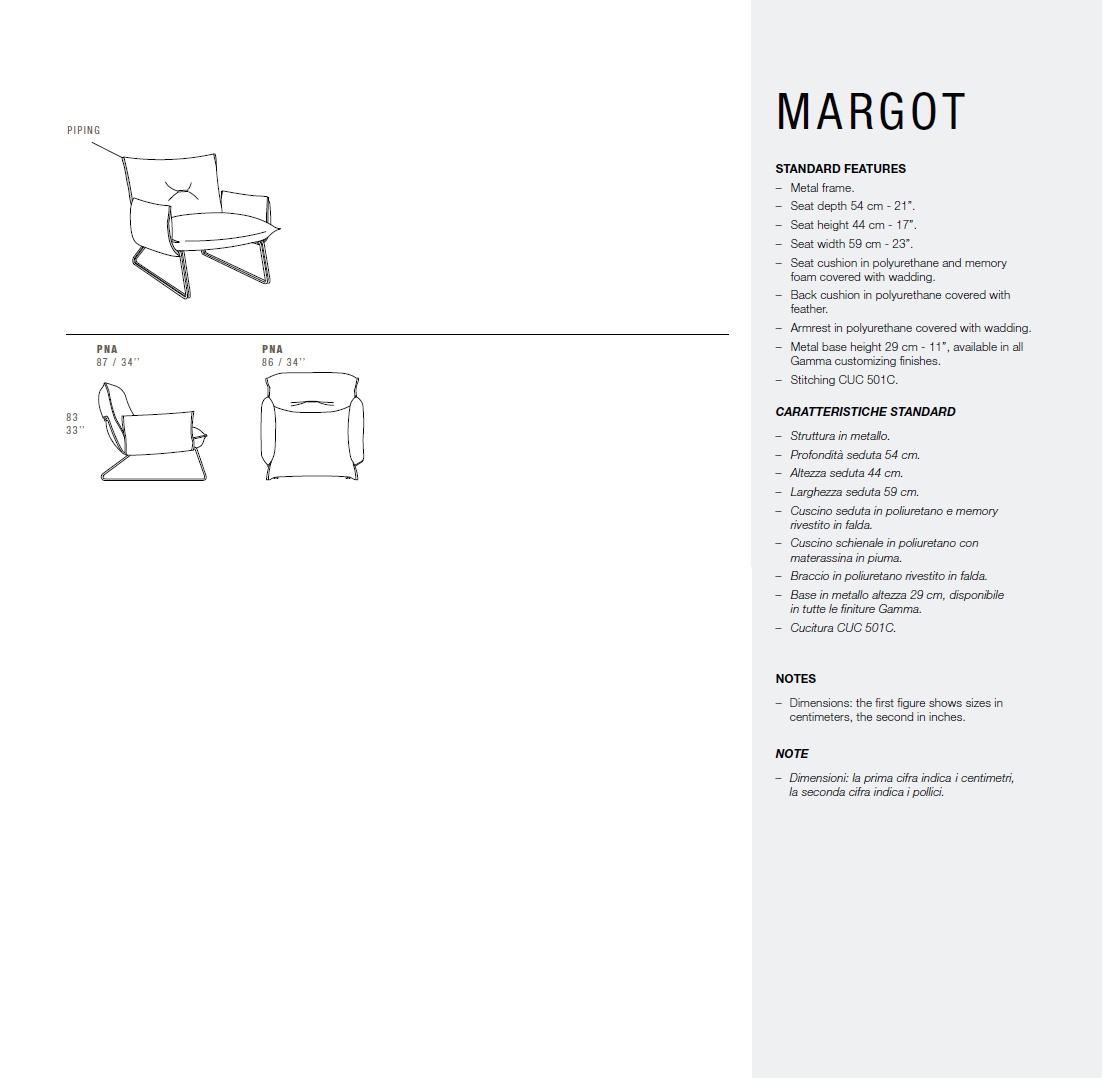 PIPING

PNA
87 / 34''

83
33''

PNA
86 / 34''

MARGOT

STANDARD FEATURES

– Metal frame.
– Seat depth 54 cm - 21".
– Seat height 44 cm - 17".
– Seat width 59 cm - 23".
– Seat cushion in polyurethane and memory foam covered with wadding.
– Back cushion in polyurethane covered with feather.
– Armrest in polyurethane covered with wadding.
– Metal base height 29 cm - 11", available in all Gamma customizing finishes.
– Stitching CUC 501C.

CARATTERISTICHE STANDARD

– Struttura in metallo.
– Profondità seduta 54 cm.
– Altezza seduta 44 cm.
– Larghezza seduta 59 cm.
– Cuscino seduta in poliuretano e memory rivestito in falda.
– Cuscino schienale in poliuretano con materassina in piuma.
– Braccio in poliuretano rivestito in falda.
– Base in metallo altezza 29 cm, disponibile in tutte le finiture Gamma.
– Cucitura CUC 501C.

NOTES

– Dimensions: the first figure shows sizes in centimeters, the second in inches.

NOTE

– Dimensioni: la prima cifra indica i centimetri, la seconda cifra indica i pollici.